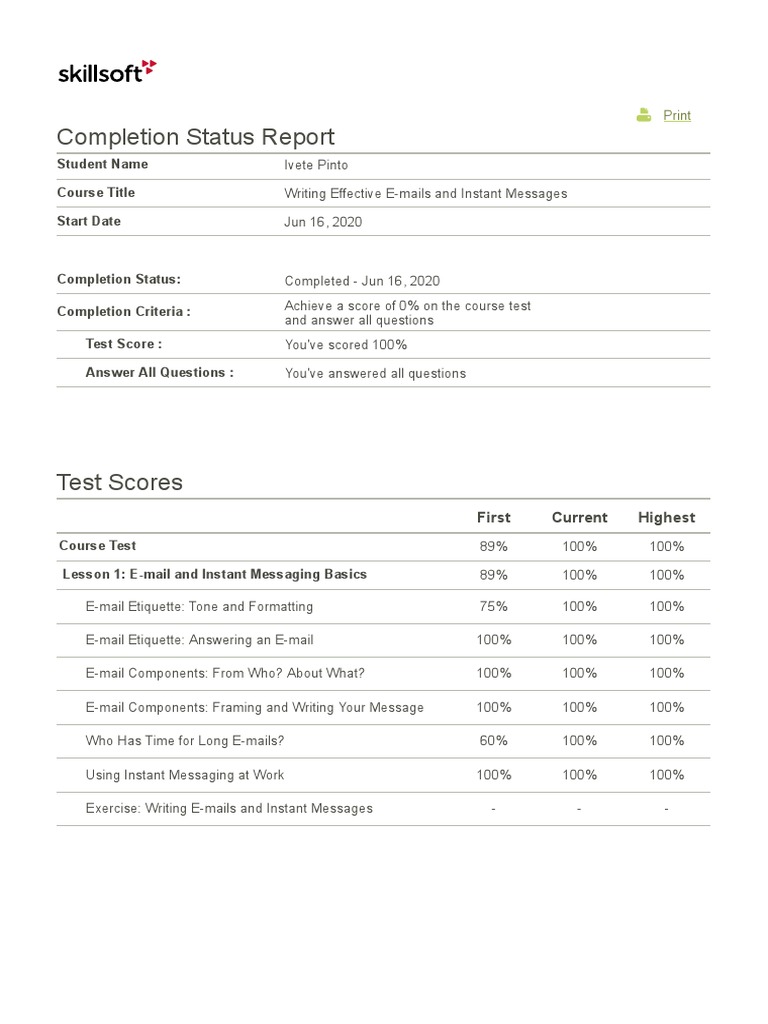 skillsoft

Print

Completion Status Report

| | |
|---|---|
| Student Name | Ivete Pinto |
| Course Title | Writing Effective E-mails and Instant Messages |
| Start Date | Jun 16, 2020 |

| | |
|---|---|
| Completion Status: | Completed - Jun 16, 2020 |
| Completion Criteria : | Achieve a score of 0% on the course test and answer all questions |
| Test Score : | You've scored 100% |
| Answer All Questions : | You've answered all questions |

Test Scores

| | First | Current | Highest |
|---|---|---|---|
| Course Test | 89% | 100% | 100% |
| Lesson 1: E-mail and Instant Messaging Basics | 89% | 100% | 100% |
| E-mail Etiquette: Tone and Formatting | 75% | 100% | 100% |
| E-mail Etiquette: Answering an E-mail | 100% | 100% | 100% |
| E-mail Components: From Who? About What? | 100% | 100% | 100% |
| E-mail Components: Framing and Writing Your Message | 100% | 100% | 100% |
| Who Has Time for Long E-mails? | 60% | 100% | 100% |
| Using Instant Messaging at Work | 100% | 100% | 100% |
| Exercise: Writing E-mails and Instant Messages | - | - | - |